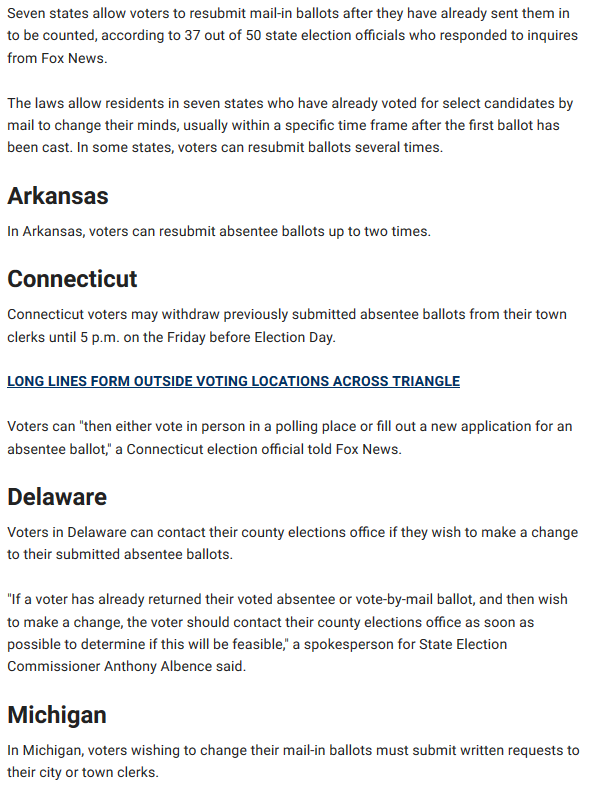 Seven states allow voters to resubmit mail-in ballots after they have already sent them in to be counted, according to 37 out of 50 state election officials who responded to inquires from Fox News.

The laws allow residents in seven states who have already voted for select candidates by mail to change their minds, usually within a specific time frame after the first ballot has been cast. In some states, voters can resubmit ballots several times.

Arkansas

In Arkansas, voters can resubmit absentee ballots up to two times.

Connecticut

Connecticut voters may withdraw previously submitted absentee ballots from their town clerks until 5 p.m. on the Friday before Election Day.

LONG LINES FORM OUTSIDE VOTING LOCATIONS ACROSS TRIANGLE

Voters can "then either vote in person in a polling place or fill out a new application for an absentee ballot," a Connecticut election official told Fox News.

Delaware

Voters in Delaware can contact their county elections office if they wish to make a change to their submitted absentee ballots.

"If a voter has already returned their voted absentee or vote-by-mail ballot, and then wish to make a change, the voter should contact their county elections office as soon as possible to determine if this will be feasible," a spokesperson for State Election Commissioner Anthony Albence said.

Michigan

In Michigan, voters wishing to change their mail-in ballots must submit written requests to their city or town clerks.